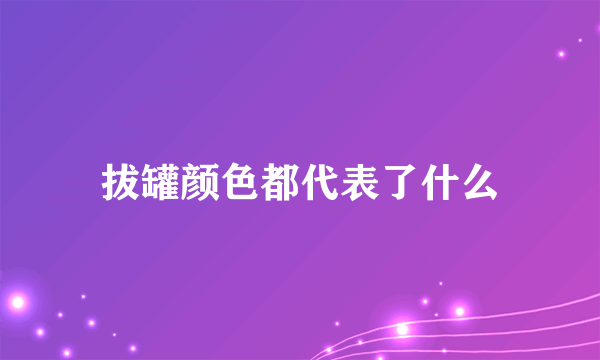 拔罐颜色都代表了什么